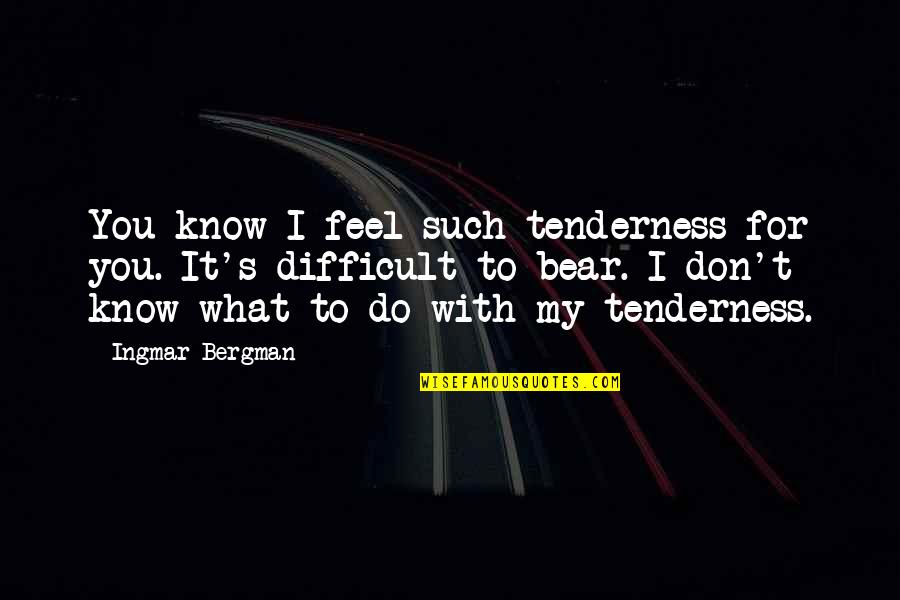 You know I feel such tenderness for you. It's difficult to bear. I don't know what to do with my tenderness.

Ingmar Bergman

WISEFAMOUSQUOTES.COM